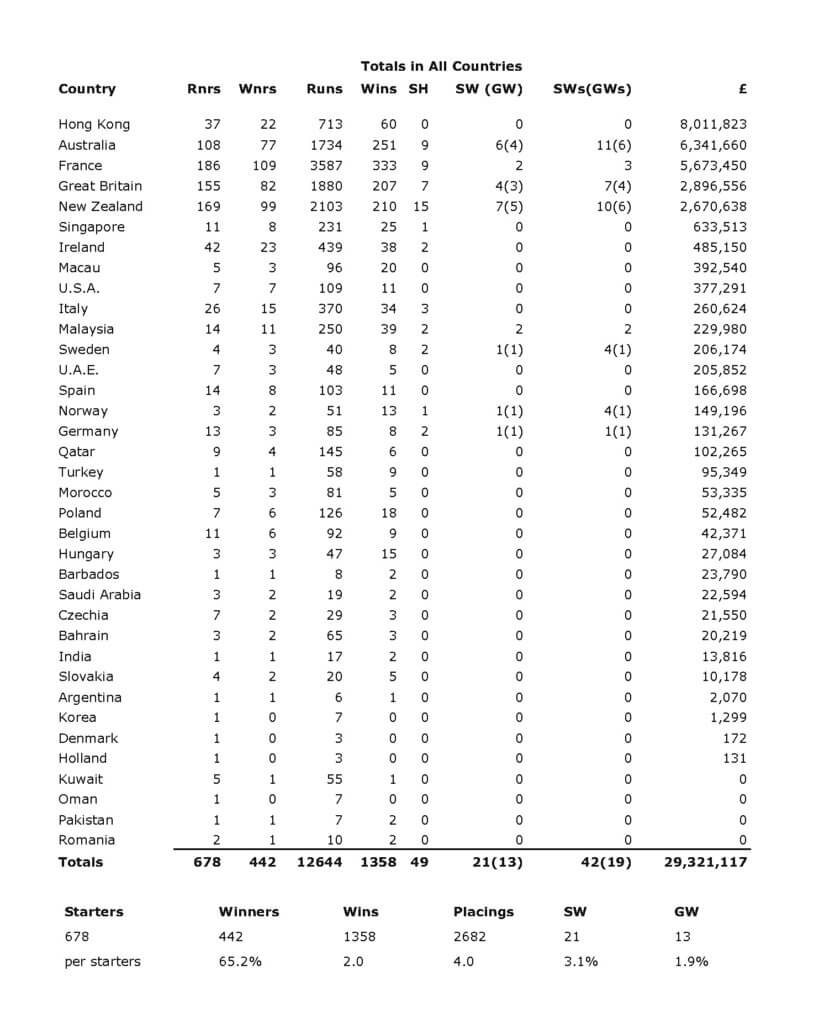 Totals in All Countries

| Country | Rnrs | Wnrs | Runs | Wins | SH | SW (GW) | SWs(GWs) | £ |
|---|---|---|---|---|---|---|---|---|
| Hong Kong | 37 | 22 | 713 | 60 | 0 | 0 | 0 | 8,011,823 |
| Australia | 108 | 77 | 1734 | 251 | 9 | 6(4) | 11(6) | 6,341,660 |
| France | 186 | 109 | 3587 | 333 | 9 | 2 | 3 | 5,673,450 |
| Great Britain | 155 | 82 | 1880 | 207 | 7 | 4(3) | 7(4) | 2,896,556 |
| New Zealand | 169 | 99 | 2103 | 210 | 15 | 7(5) | 10(6) | 2,670,638 |
| Singapore | 11 | 8 | 231 | 25 | 1 | 0 | 0 | 633,513 |
| Ireland | 42 | 23 | 439 | 38 | 2 | 0 | 0 | 485,150 |
| Macau | 5 | 3 | 96 | 20 | 0 | 0 | 0 | 392,540 |
| U.S.A. | 7 | 7 | 109 | 11 | 0 | 0 | 0 | 377,291 |
| Italy | 26 | 15 | 370 | 34 | 3 | 0 | 0 | 260,624 |
| Malaysia | 14 | 11 | 250 | 39 | 2 | 2 | 2 | 229,980 |
| Sweden | 4 | 3 | 40 | 8 | 2 | 1(1) | 4(1) | 206,174 |
| U.A.E. | 7 | 3 | 48 | 5 | 0 | 0 | 0 | 205,852 |
| Spain | 14 | 8 | 103 | 11 | 0 | 0 | 0 | 166,698 |
| Norway | 3 | 2 | 51 | 13 | 1 | 1(1) | 4(1) | 149,196 |
| Germany | 13 | 3 | 85 | 8 | 2 | 1(1) | 1(1) | 131,267 |
| Qatar | 9 | 4 | 145 | 6 | 0 | 0 | 0 | 102,265 |
| Turkey | 1 | 1 | 58 | 9 | 0 | 0 | 0 | 95,349 |
| Morocco | 5 | 3 | 81 | 5 | 0 | 0 | 0 | 53,335 |
| Poland | 7 | 6 | 126 | 18 | 0 | 0 | 0 | 52,482 |
| Belgium | 11 | 6 | 92 | 9 | 0 | 0 | 0 | 42,371 |
| Hungary | 3 | 3 | 47 | 15 | 0 | 0 | 0 | 27,084 |
| Barbados | 1 | 1 | 8 | 2 | 0 | 0 | 0 | 23,790 |
| Saudi Arabia | 3 | 2 | 19 | 2 | 0 | 0 | 0 | 22,594 |
| Czechia | 7 | 2 | 29 | 3 | 0 | 0 | 0 | 21,550 |
| Bahrain | 3 | 2 | 65 | 3 | 0 | 0 | 0 | 20,219 |
| India | 1 | 1 | 17 | 2 | 0 | 0 | 0 | 13,816 |
| Slovakia | 4 | 2 | 20 | 5 | 0 | 0 | 0 | 10,178 |
| Argentina | 1 | 1 | 6 | 1 | 0 | 0 | 0 | 2,070 |
| Korea | 1 | 0 | 7 | 0 | 0 | 0 | 0 | 1,299 |
| Denmark | 1 | 0 | 3 | 0 | 0 | 0 | 0 | 172 |
| Holland | 1 | 0 | 3 | 0 | 0 | 0 | 0 | 131 |
| Kuwait | 5 | 1 | 55 | 1 | 0 | 0 | 0 | 0 |
| Oman | 1 | 0 | 7 | 0 | 0 | 0 | 0 | 0 |
| Pakistan | 1 | 1 | 7 | 2 | 0 | 0 | 0 | 0 |
| Romania | 2 | 1 | 10 | 2 | 0 | 0 | 0 | 0 |
| Totals | 678 | 442 | 12644 | 1358 | 49 | 21(13) | 42(19) | 29,321,117 |

| Starters | Winners | Wins | Placings | SW | GW |
|---|---|---|---|---|---|
| 678 | 442 | 1358 | 2682 | 21 | 13 |
| per starters | 65.2% | 2.0 | 4.0 | 3.1% | 1.9% |